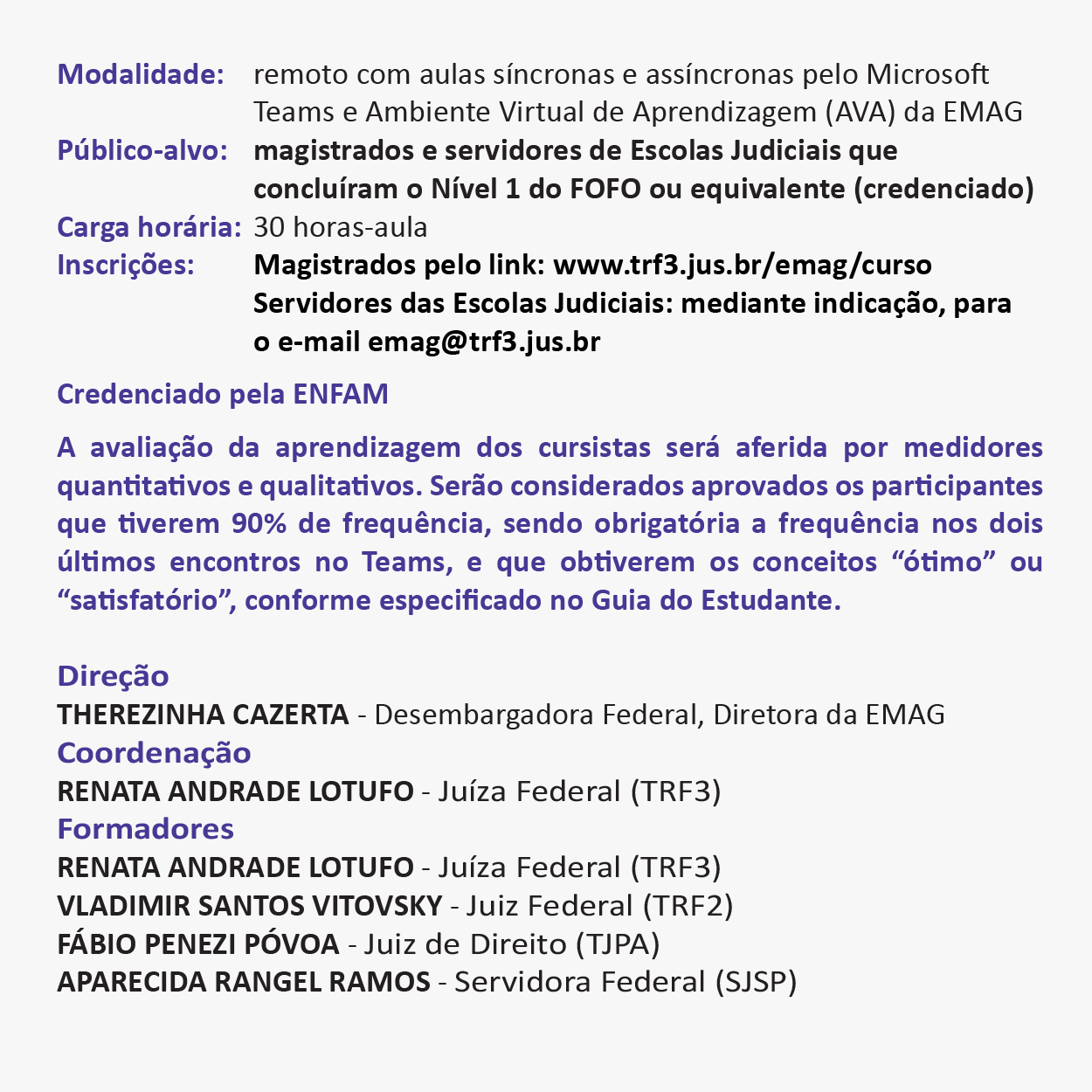 Modalidade: remoto com aulas síncronas e assíncronas pelo Microsoft Teams e Ambiente Virtual de Aprendizagem (AVA) da EMAG

Público-alvo: magistrados e servidores de Escolas Judiciais que concluíram o Nível 1 do FOFO ou equivalente (credenciado)

Carga horária: 30 horas-aula

Inscrições: Magistrados pelo link: www.trf3.jus.br/emag/curso
Servidores das Escolas Judiciais: mediante indicação, para o e-mail emag@trf3.jus.br

Credenciado pela ENFAM

A avaliação da aprendizagem dos cursistas será aferida por medidores quantitativos e qualitativos. Serão considerados aprovados os participantes que tiverem 90% de frequência, sendo obrigatória a frequência nos dois últimos encontros no Teams, e que obtiverem os conceitos "ótimo" ou "satisfatório", conforme especificado no Guia do Estudante.

Direção
THEREZINHA CAZERTA - Desembargadora Federal, Diretora da EMAG
Coordenação
RENATA ANDRADE LOTUFO - Juíza Federal (TRF3)
Formadores
RENATA ANDRADE LOTUFO - Juíza Federal (TRF3)
VLADIMIR SANTOS VITOVSKY - Juiz Federal (TRF2)
FÁBIO PENEZI PÓVOA - Juiz de Direito (TJPA)
APARECIDA RANGEL RAMOS - Servidora Federal (SJSP)